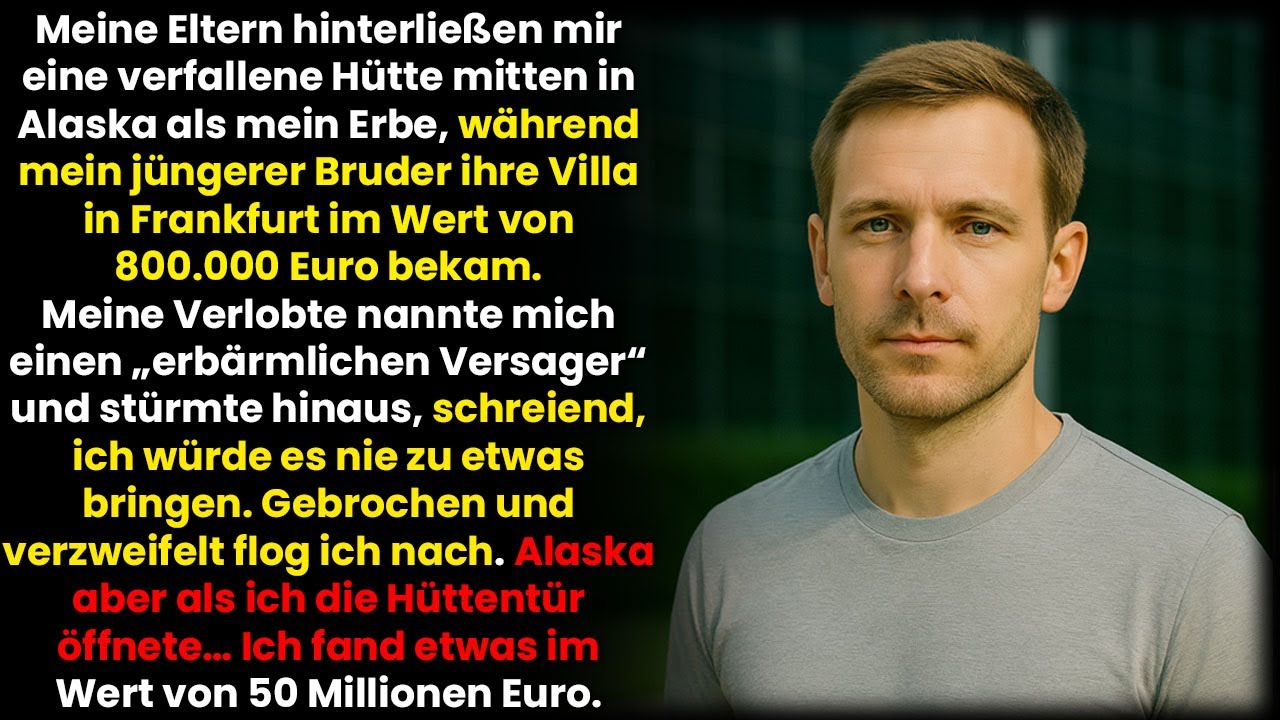 Meine Eltern hinterließen mir eine verfallene Hütte mitten in Alaska als mein Erbe, während mein jüngerer Bruder ihre Villa in Frankfurt im Wert von 800.000 Euro bekam.
Meine Verlobte nannte mich einen „erbärmlichen Versager“ und stürmte hinaus, schreiend, ich würde es nie zu etwas bringen. Gebrochen und verzweifelt flog ich nach. Alaska aber als ich die Hüttentür öffnete… Ich fand etwas im Wert von 50 Millionen Euro.